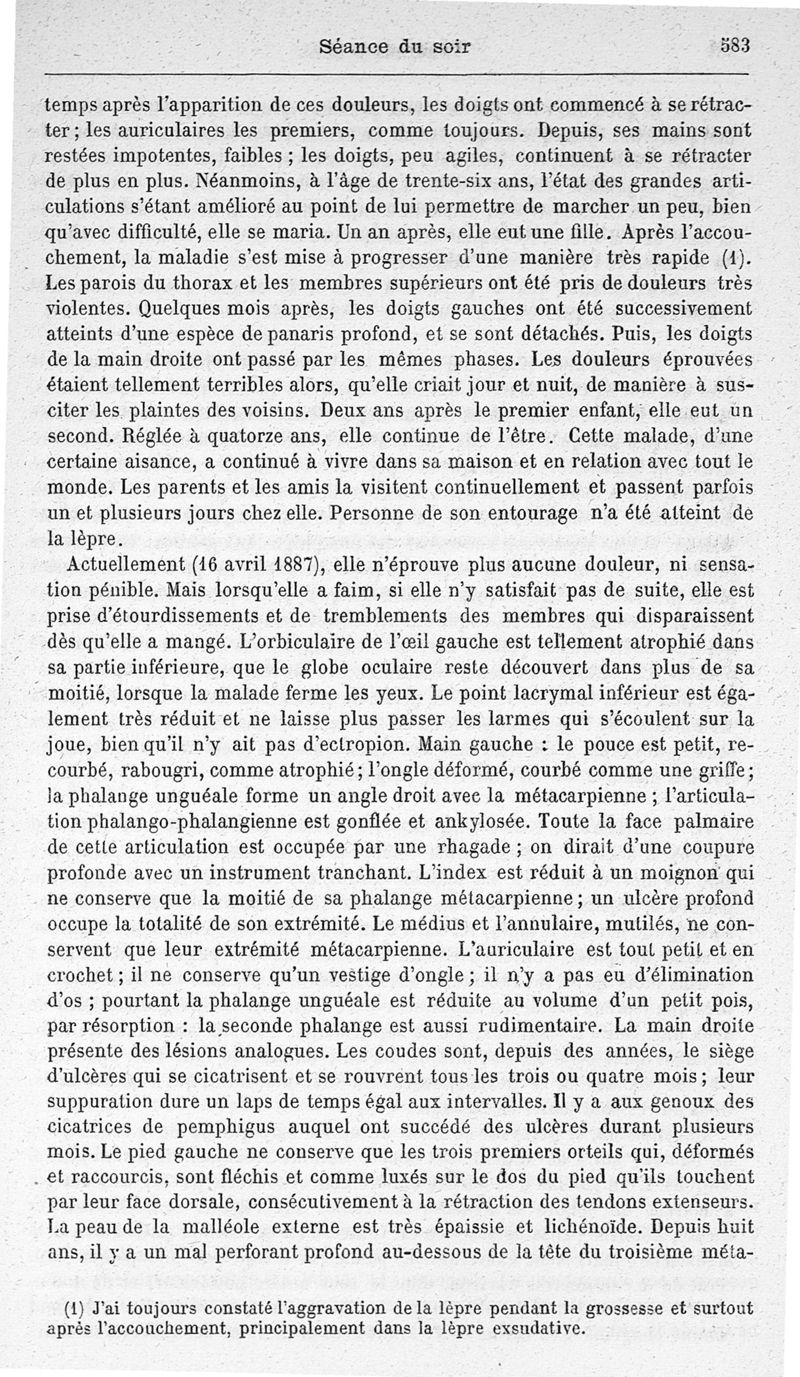 Séance du soir 583

temps après l'apparition de ces douleurs, les doigts ont commencé à se rétracter; les auriculaires les premiers, comme toujours. Depuis, ses mains sont restées impotentes, faibles ; les doigts, peu agiles, continuent à se rétracter de plus en plus. Néanmoins, à l'âge de trente-six ans, l'état des grandes articulations s'étant amélioré au point de lui permettre de marcher un peu, bien qu'avec difficulté, elle se maria. Un an après, elle eut une fille. Après l'accouchement, la maladie s'est mise à progresser d'une manière très rapide (1). Les parois du thorax et les membres supérieurs ont été pris de douleurs très violentes. Quelques mois après, les doigts gauches ont été successivement atteints d'une espèce de panaris profond, et se sont détachés. Puis, les doigts de la main droite ont passé par les mêmes phases. Les douleurs éprouvées étaient tellement terribles alors, qu'elle criait jour et nuit, de manière à susciter les plaintes des voisins. Deux ans après le premier enfant, elle eut un second. Réglée à quatorze ans, elle continue de l'être. Cette malade, d'une certaine aisance, a continué à vivre dans sa maison et en relation avec tout le monde. Les parents et les amis la visitent continuellement et passent parfois un et plusieurs jours chez elle. Personne de son entourage n'a été atteint de la lèpre.

Actuellement (16 avril 1887), elle n'éprouve plus aucune douleur, ni sensation pénible. Mais lorsqu'elle a faim, si elle n'y satisfait pas de suite, elle est prise d'étourdissements et de tremblements des membres qui disparaissent dès qu'elle a mangé. L'orbiculaire de l'œil gauche est tellement atrophié dans sa partie inférieure, que le globe oculaire reste découvert dans plus de sa moitié, lorsque la malade ferme les yeux. Le point lacrymal inférieur est également très réduit et ne laisse plus passer les larmes qui s'écoulent sur la joue, bien qu'il n'y ait pas d'ectropion. Main gauche : le pouce est petit, recourbé, rabougri, comme atrophié; l'ongle déformé, courbé comme une griffe; la phalange unguéale forme un angle droit avec la métacarpienne ; l'articulation phalango-phalangienne est gonflée et ankylosée. Toute la face palmaire de cette articulation est occupée par une rhagade ; on dirait d'une coupure profonde avec un instrument tranchant. L'index est réduit à un moignon qui ne conserve que la moitié de sa phalange métacarpienne; un ulcère profond occupe la totalité de son extrémité. Le médius et l'annulaire, mutilés, ne conservent que leur extrémité métacarpienne. L'auriculaire est tout petit et en crochet; il ne conserve qu'un vestige d'ongle; il n'y a pas eu d'élimination d'os ; pourtant la phalange unguéale est réduite au volume d'un petit pois, par résorption : la seconde phalange est aussi rudimentaire. La main droite présente des lésions analogues. Les coudes sont, depuis des années, le siège d'ulcères qui se cicatrisent et se rouvrent tous les trois ou quatre mois; leur suppuration dure un laps de temps égal aux intervalles. Il y a aux genoux des cicatrices de pemphigus auquel ont succédé des ulcères durant plusieurs mois. Le pied gauche ne conserve que les trois premiers orteils qui, déformés et raccourcis, sont fléchis et comme luxés sur le dos du pied qu'ils touchent par leur face dorsale, consécutivement à la rétraction des tendons extenseurs. La peau de la malléole externe est très épaissie et lichénoïde. Depuis huit ans, il y a un mal perforant profond au-dessous de la tête du troisième méta-

(1) J'ai toujours constaté l'aggravation de la lèpre pendant la grossesse et surtout après l'accouchement, principalement dans la lèpre exsudative.